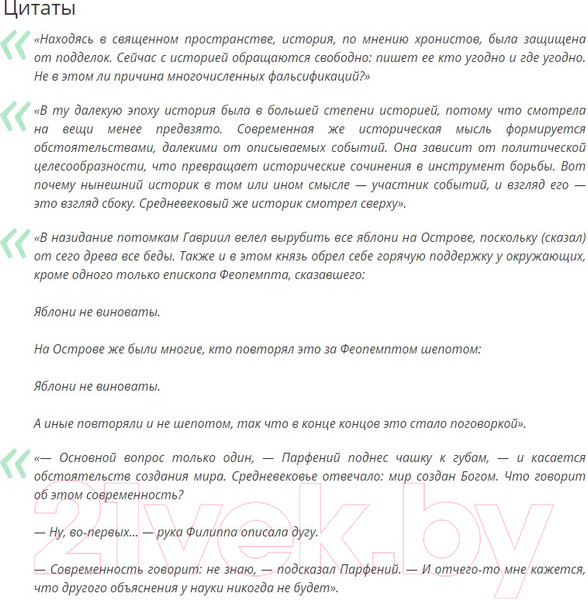 Цитаты

«Находясь в священном пространстве, история, по мнению хронистов, была защищена от подделок. Сейчас с историей обращаются свободно: пишет ее кто угодно и где угодно. Не в этом ли причина многочисленных фальсификаций?»

«В ту далекую эпоху история была в большей степени историей, потому что смотрела на вещи менее предвзято. Современная же историческая мысль формируется обстоятельствами, далекими от описываемых событий. Она зависит от политической целесообразности, что превращает исторические сочинения в инструмент борьбы. Вот почему нынешний историк в том или ином смысле — участник событий, и взгляд его — это взгляд сбоку. Средневековый же историк смотрел сверху».

«В назидание потомкам Гавриил велел вырубить все яблони на Острове, поскольку (сказал) от сего древа все беды. Также и в этом князь обрел себе горячую поддержку у окружающих, кроме одного только епископа Феопемпта, сказавшего:

Яблони не виноваты.

На Острове же были многие, кто повторял это за Феопемптом шепотом:

Яблони не виноваты.

А иные повторяли и не шепотом, так что в конце концов это стало поговоркой».

«— Основной вопрос только один, — Парфений поднес чашку к губам, — и касается обстоятельств создания мира. Средневековье отвечало: мир создан Богом. Что говорит об этом современность?

— Ну, во-первых... — рука Филиппа описала дугу.

— Современность говорит: не знаю, — подсказал Парфений. — И отчего-то мне кажется, что другого объяснения у науки никогда не будет».

21vek.by